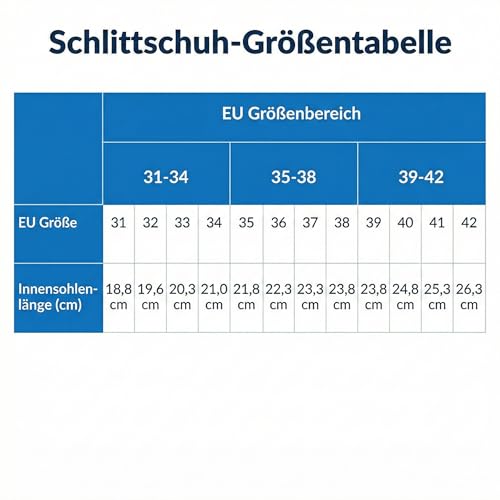 Schlittschuh-Größentabelle

| | EU Größenbereich | | | | | | | | | | | |
|---|---|---|---|---|---|---|---|---|---|---|---|---|
| | 31-34 | | | | 35-38 | | | | 39-42 | | | |
| EU Größe | 31 | 32 | 33 | 34 | 35 | 36 | 37 | 38 | 39 | 40 | 41 | 42 |
| Innensohlenlänge (cm) | 18,8 cm | 19,6 cm | 20,3 cm | 21,0 cm | 21,8 cm | 22,3 cm | 23,3 cm | 23,8 cm | 23,8 cm | 24,8 cm | 25,3 cm | 26,3 cm |